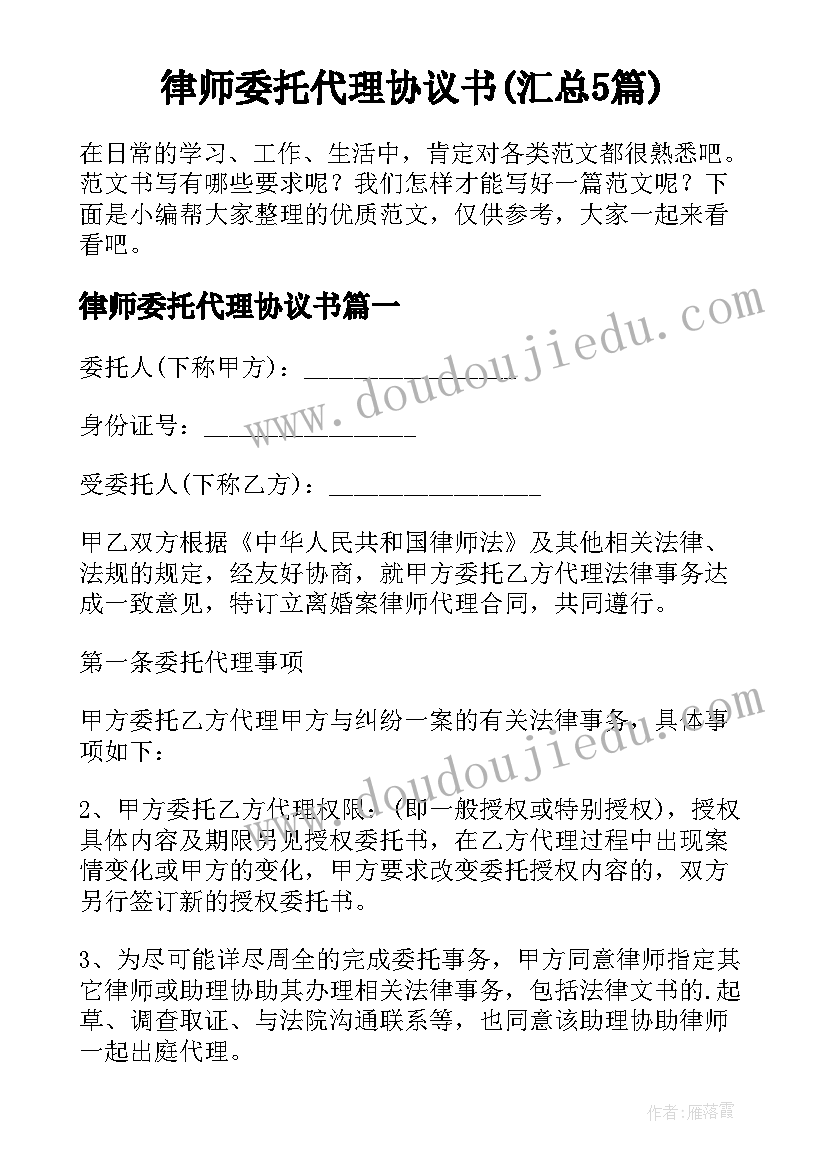 律师委托代理协议书(汇总5篇)

在日常的学习、工作、生活中，肯定对各类范文都很熟悉吧。范文书写有哪些要求呢？我们怎样才能写好一篇范文呢？下面是小编帮大家整理的优质范文，仅供参考，大家一起来看看吧。

律师委托代理协议书篇一

委托人(下称甲方)：________________

身份证号：________________

受委托人(下称乙方)：________________

甲乙双方根据《中华人民共和国律师法》及其他相关法律、法规的规定，经友好协商，就甲方委托乙方代理法律事务达成一致意见，特订立离婚案律师代理合同，共同遵行。

第一条委托代理事项

甲方委托乙方代理甲方与纠纷一案的有关法律事务，具体事项如下：

2、甲方委托乙方代理权限：（即一般授权或特别授权），授权具体内容及期限另见授权委托书，在乙方代理过程中出现案情变化或甲方的变化，甲方要求改变委托授权内容的，双方另行签订新的授权委托书。

3、为尽可能详尽周全的完成委托事务，甲方同意律师指定其它律师或助理协助其办理相关法律事务，包括法律文书的.起草、调查取证、与法院沟通联系等，也同意该助理协助律师一起出庭代理。

www.doudoujiedu.com

www.doudoujiedu.com

作者：雁落霞